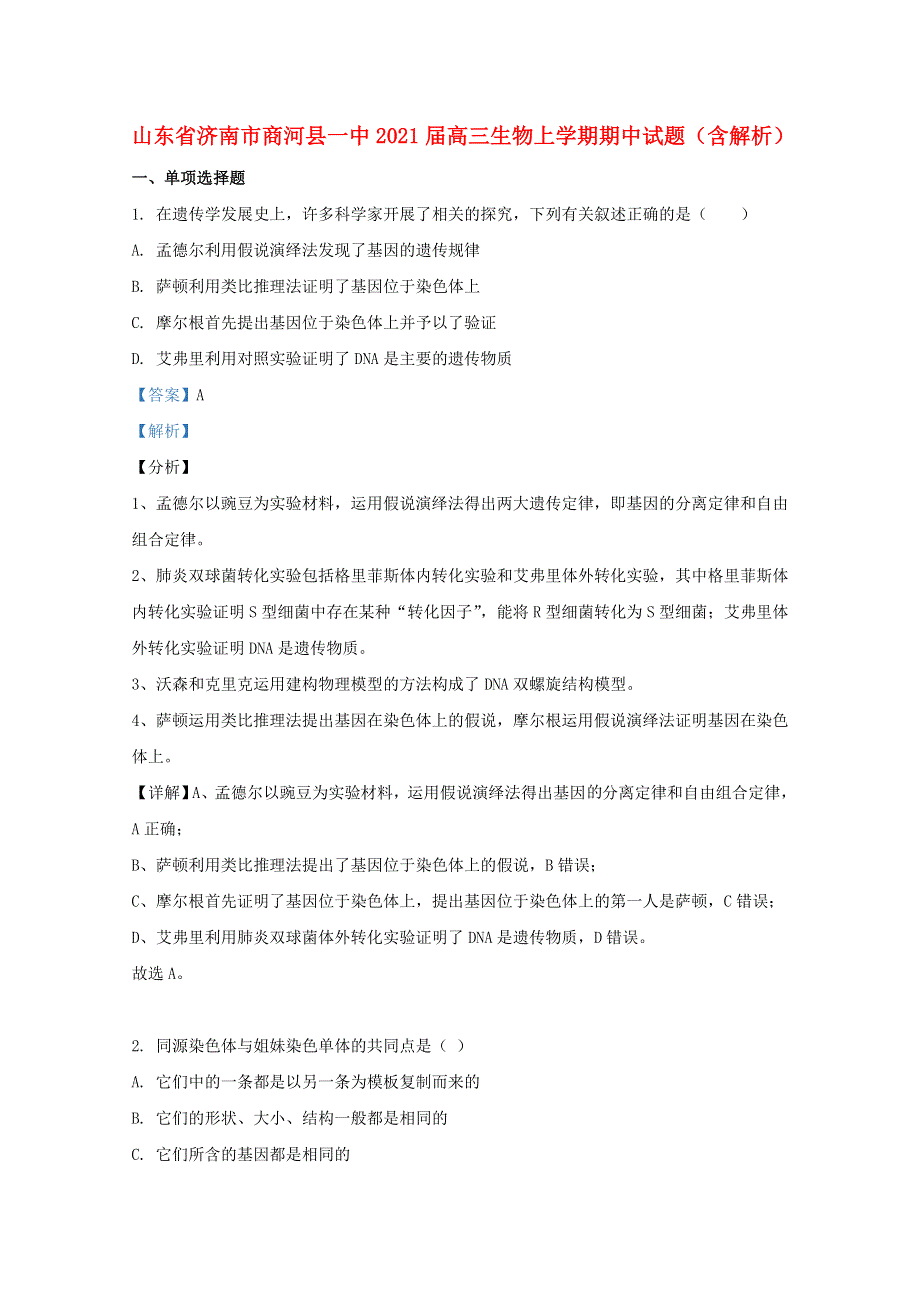 山东省济南市商河县一中2021届高三生物上学期期中试题（含解析）

一、单项选择题

1. 在遗传学发展史上，许多科学家开展了相关的探究，下列有关叙述正确的是（　　）

A. 孟德尔利用假说演绎法发现了基因的遗传规律

B. 萨顿利用类比推理法证明了基因位于染色体上

C. 摩尔根首先提出基因位于染色体上并予以了验证

D. 艾弗里利用对照实验证明了DNA是主要的遗传物质

【答案】A

【解析】

【分析】

1、孟德尔以豌豆为实验材料，运用假说演绎法得出两大遗传定律，即基因的分离定律和自由组合定律。

2、肺炎双球菌转化实验包括格里菲斯体内转化实验和艾弗里体外转化实验，其中格里菲斯体内转化实验证明S型细菌中存在某种“转化因子”，能将R型细菌转化为S型细菌；艾弗里体外转化实验证明DNA是遗传物质。

3、沃森和克里克运用建构物理模型的方法构成了DNA双螺旋结构模型。

4、萨顿运用类比推理法提出基因在染色体上的假说，摩尔根运用假说演绎法证明基因在染色体上。

【详解】A、孟德尔以豌豆为实验材料，运用假说演绎法得出基因的分离定律和自由组合定律，A正确；

B、萨顿利用类比推理法提出了基因位于染色体上的假说，B错误；

C、摩尔根首先证明了基因位于染色体上，提出基因位于染色体上的第一人是萨顿，C错误；

D、艾弗里利用肺炎双球菌体外转化实验证明了DNA是遗传物质，D错误。

故选A。

2. 同源染色体与姐妹染色单体的共同点是（ ）

A. 它们中的一条都是以另一条为模板复制而来的

B. 它们的形状、大小、结构一般都是相同的

C. 它们所含的基因都是相同的